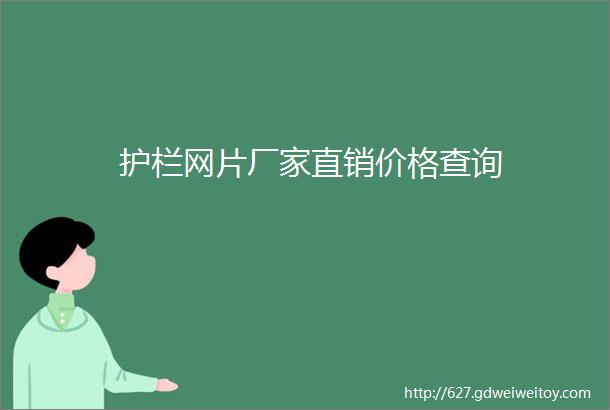 护栏网片厂家直销价格查询

http://627.gdweiweitoy.com